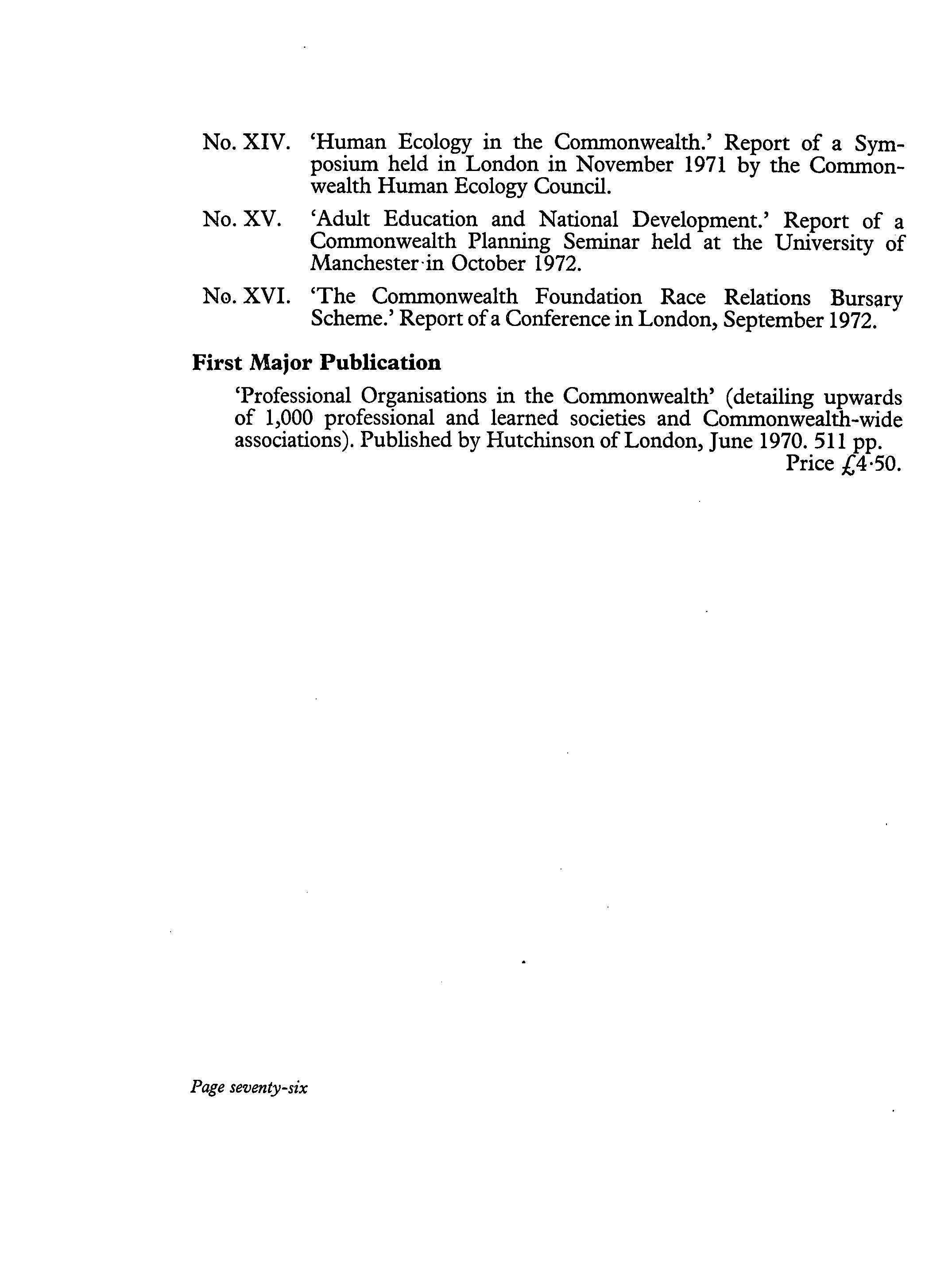 No. XIV. 'Human Ecology in the Commonwealth.' Report of a Symposium held in London in November 1971 by the Commonwealth Human Ecology Council.

No. XV. 'Adult Education and National Development.' Report of a Commonwealth Planning Seminar held at the University of Manchester in October 1972.

No. XVI. 'The Commonwealth Foundation Race Relations Bursary Scheme.' Report of a Conference in London, September 1972.

First Major Publication

'Professional Organisations in the Commonwealth' (detailing upwards of 1,000 professional and learned societies and Commonwealth-wide associations). Published by Hutchinson of London, June 1970. 511 pp.
Price £4·50.

Page seventy-six